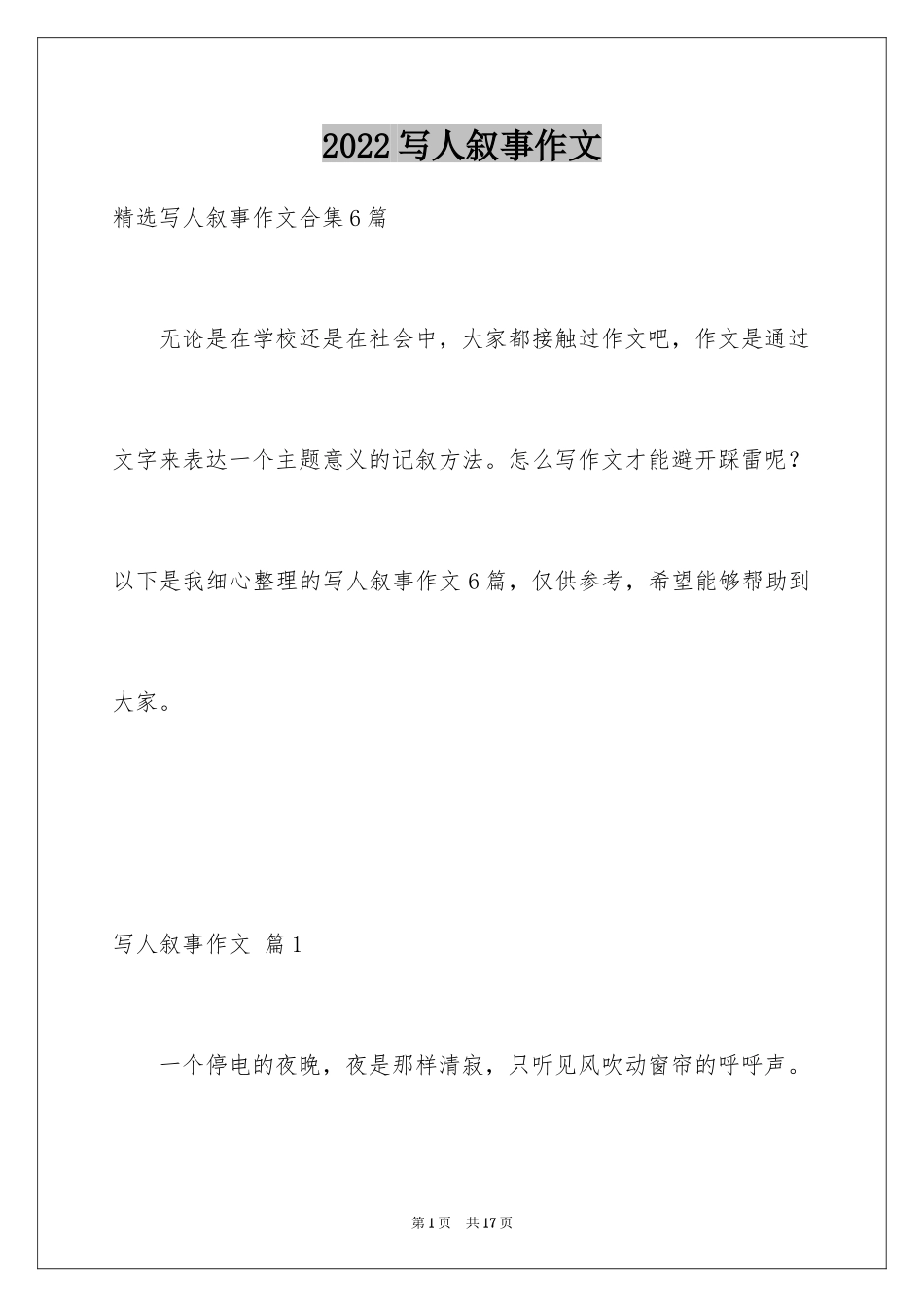 2022写人叙事作文

精选写人叙事作文合集6篇

无论是在学校还是在社会中，大家都接触过作文吧，作文是通过文字来表达一个主题意义的记叙方法。怎么写作文才能避开踩雷呢？以下是我细心整理的写人叙事作文6篇，仅供参考，希望能够帮助到大家。

写人叙事作文 篇1

一个停电的夜晚，夜是那样清寂，只听见风吹动窗帘的呼呼声。

第1页 共17页